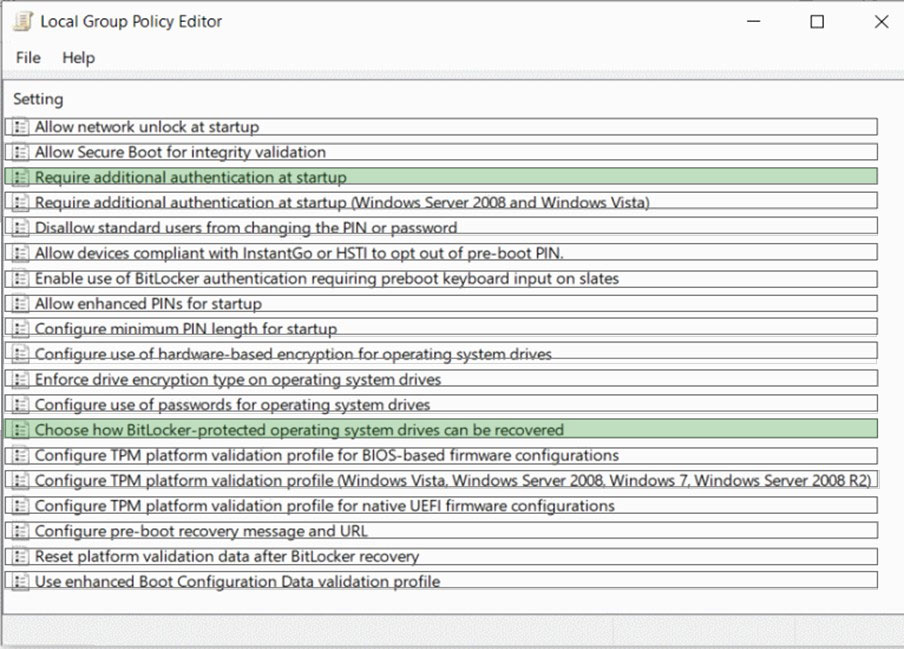 Local Group Policy Editor

File Help

Setting

Allow network unlock at startup

Allow Secure Boot for integrity validation

Require additional authentication at startup

Require additional authentication at startup (Windows Server 2008 and Windows Vista)

Disallow standard users from changing the PIN or password

Allow devices compliant with InstantGo or HSTI to opt out of pre-boot PIN.

Enable use of BitLocker authentication requiring preboot keyboard input on slates

Allow enhanced PINs for startup

Configure minimum PIN length for startup

Configure use of hardware-based encryption for operating system drives

Enforce drive encryption type on operating system drives

Configure use of passwords for operating system drives

Choose how BitLocker-protected operating system drives can be recovered

Configure TPM platform validation profile for BIOS-based firmware configurations

Configure TPM platform validation profile (Windows Vista, Windows Server 2008, Windows 7, Windows Server 2008 R2)

Configure TPM platform validation profile for native UEFI firmware configurations

Configure pre-boot recovery message and URL

Reset platform validation data after BitLocker recovery

Use enhanced Boot Configuration Data validation profile